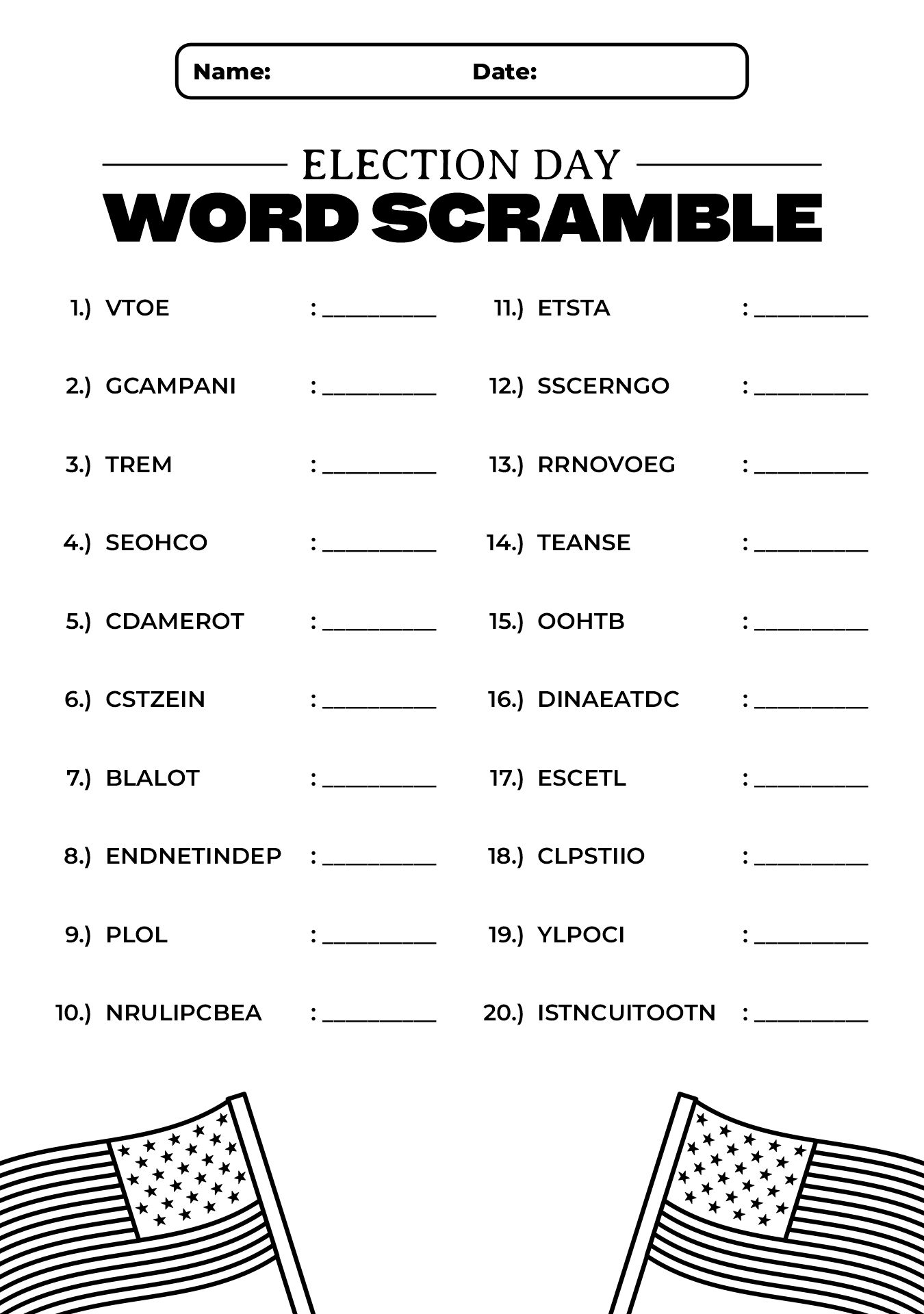 Name: Date:

ELECTION DAY
WORD SCRAMBLE

1.) VTOE : ____

2.) GCAMPANI : ____

3.) TREM : ____

4.) SEOHCO : ____

5.) CDAMEROT : ____

6.) CSTZEIN : ____

7.) BLALOT : ____

8.) ENDNETINDEP : ____

9.) PLOL : ____

10.) NRULIPCBEA : ____

11.) ETSTA : ____

12.) SSCERNGO : ____

13.) RRNOVOEG : ____

14.) TEANSE : ____

15.) OOHTB : ____

16.) DINAEATDC : ____

17.) ESCETL : ____

18.) CLPSTIIO : ____

19.) YLPOCI : ____

20.) ISTNCUITOOTN : ____